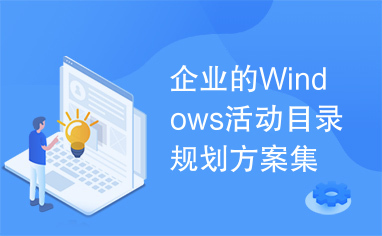 企业的Windows活动目录规划方案集